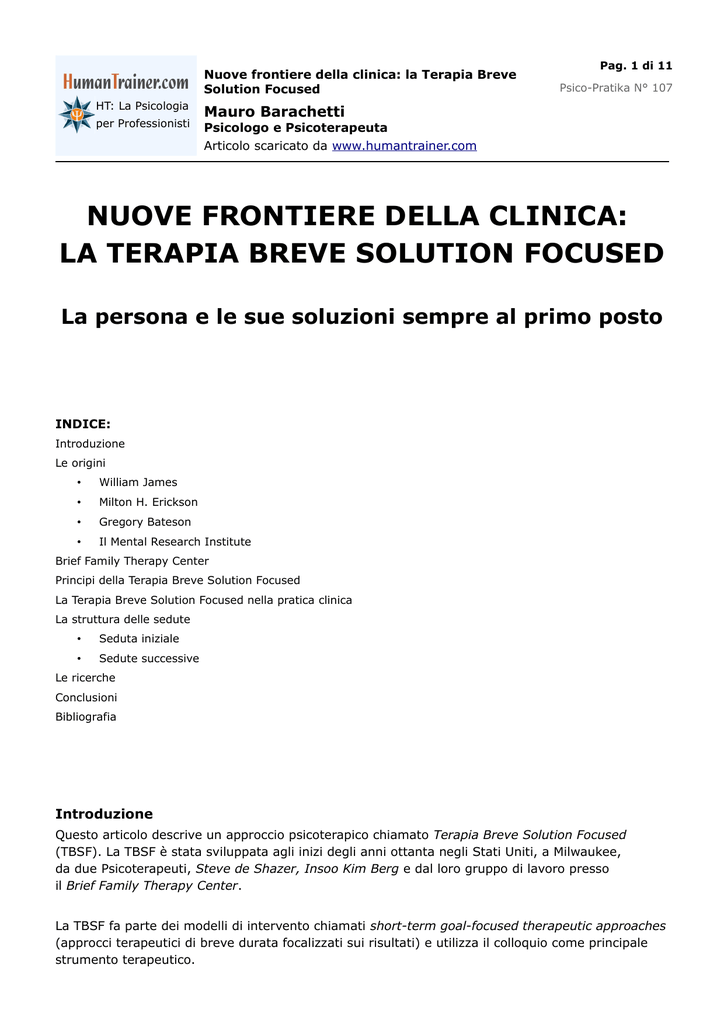 HumanTrainer.com
HT: La Psicologia per Professionisti

Nuove frontiere della clinica: la Terapia Breve Solution Focused
Mauro Barachetti
Psicologo e Psicoterapeuta
Articolo scaricato da www.humantrainer.com

Pag. 1 di 11
Psico-Pratika N° 107

NUOVE FRONTIERE DELLA CLINICA:
LA TERAPIA BREVE SOLUTION FOCUSED

La persona e le sue soluzioni sempre al primo posto

INDICE:
Introduzione
Le origini
• William James
• Milton H. Erickson
• Gregory Bateson
• Il Mental Research Institute
Brief Family Therapy Center
Principi della Terapia Breve Solution Focused
La Terapia Breve Solution Focused nella pratica clinica
La struttura delle sedute
• Seduta iniziale
• Sedute successive
Le ricerche
Conclusioni
Bibliografia

Introduzione
Questo articolo descrive un approccio psicoterapico chiamato Terapia Breve Solution Focused (TBSF). La TBSF è stata sviluppata agli inizi degli anni ottanta negli Stati Uniti, a Milwaukee, da due Psicoterapeuti, Steve de Shazer, Insoo Kim Berg e dal loro gruppo di lavoro presso il Brief Family Therapy Center.

La TBSF fa parte dei modelli di intervento chiamati short-term goal-focused therapeutic approaches (approcci terapeutici di breve durata focalizzati sui risultati) e utilizza il colloquio come principale strumento terapeutico.